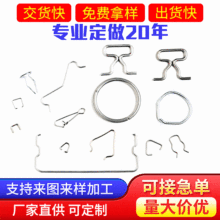 交货快 免费拿样 出货快
专业定做20年

支持来图来样加工
厂家直供 可定制
可接急单
量大价优